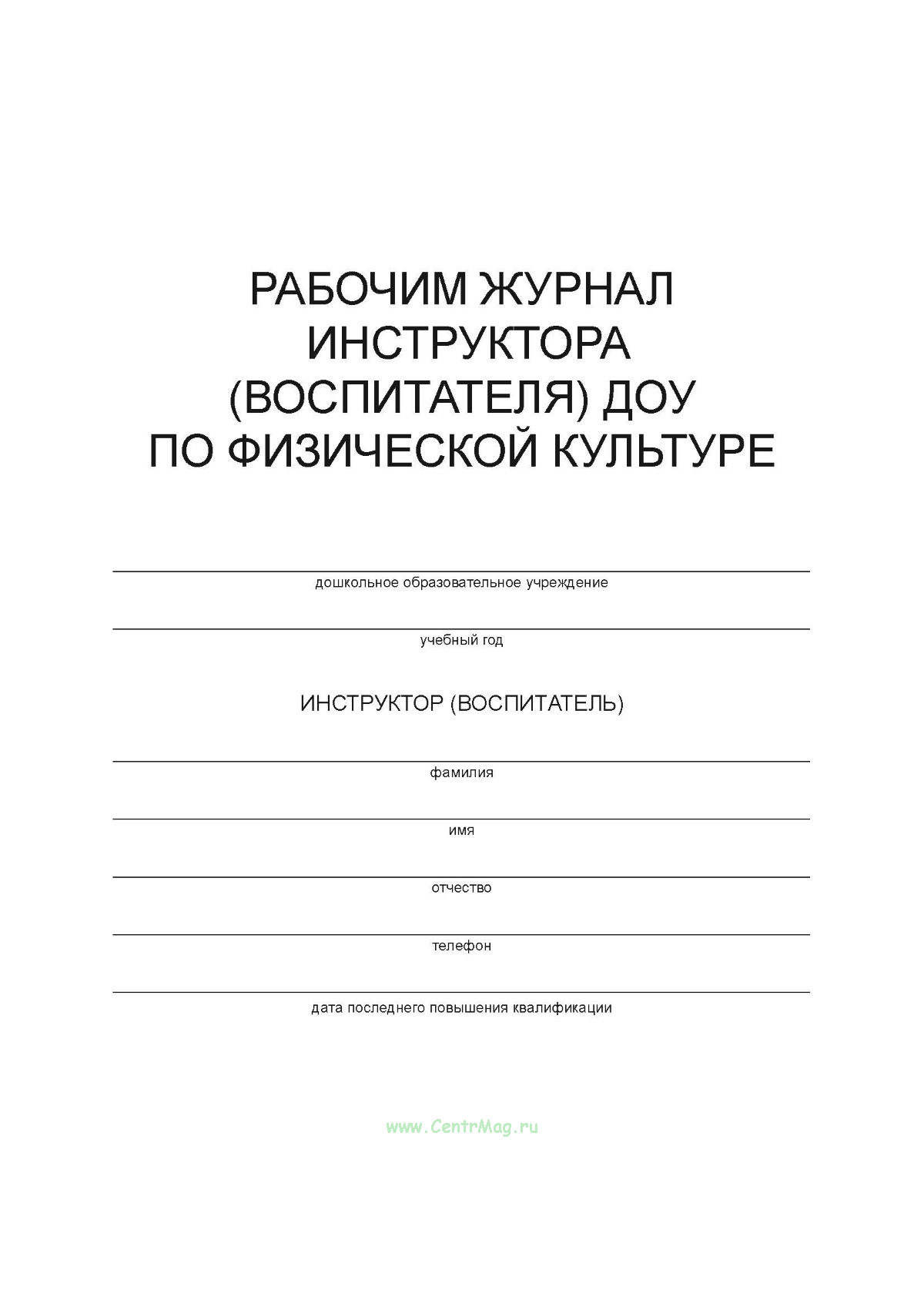 РАБОЧИМ ЖУРНАЛ ИНСТРУКТОРА (ВОСПИТАТЕЛЯ) ДОУ ПО ФИЗИЧЕСКОЙ КУЛЬТУРЕ

дошкольное образовательное учреждение

учебный год

ИНСТРУКТОР (ВОСПИТАТЕЛЬ)

фамилия

имя

отчество

телефон

дата последнего повышения квалификации

www.CentrMag.ru